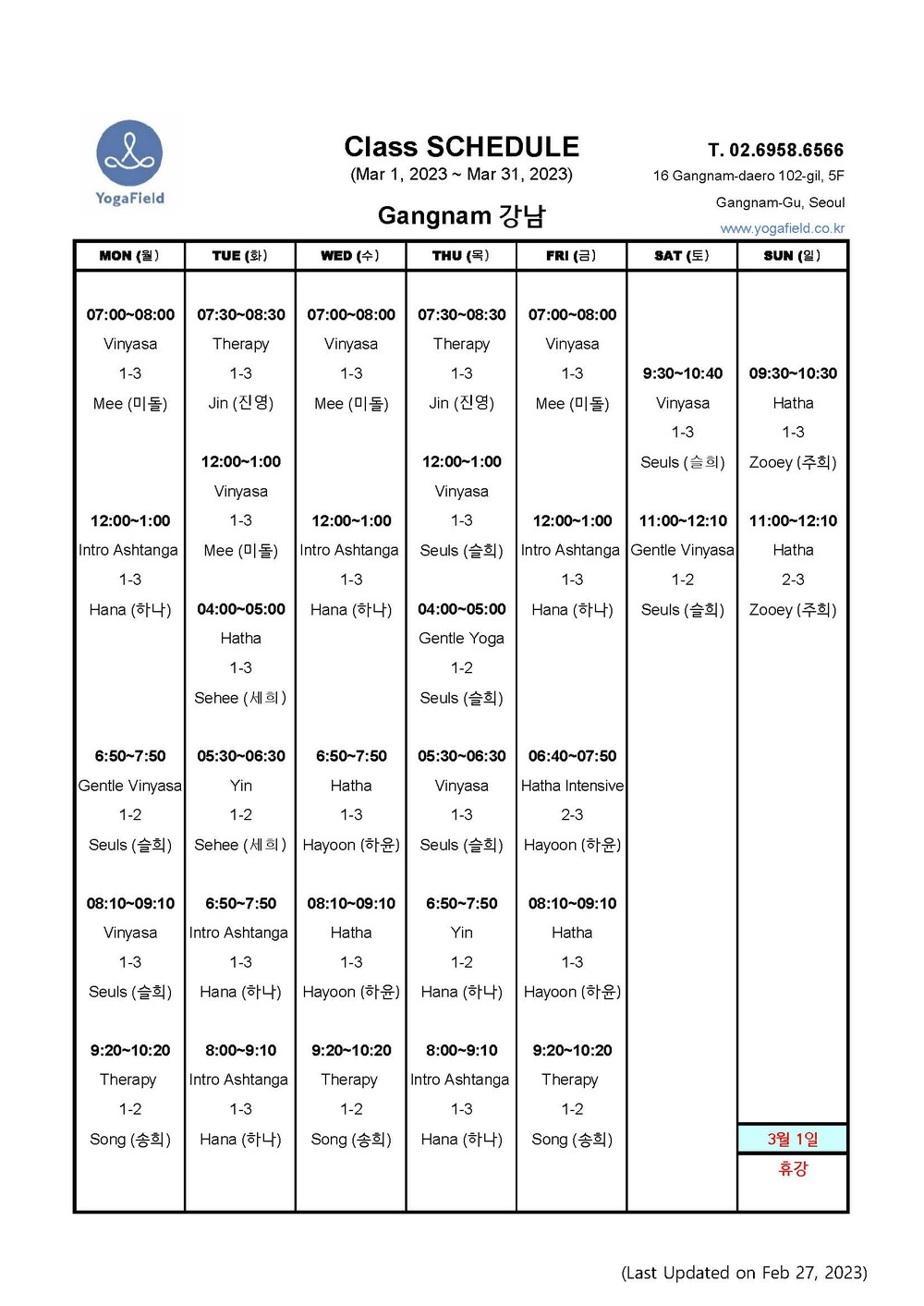 YogaField

Class SCHEDULE
(Mar 1, 2023 ~ Mar 31, 2023)

Gangnam 강남

T. 02.6958.6566
16 Gangnam-daero 102-gil, 5F
Gangnam-Gu, Seoul
www.yogafield.co.kr

| MON (월) | TUE (화) | WED (수) | THU (목) | FRI (금) | SAT (토) | SUN (일) |
|---|---|---|---|---|---|---|
| 07:00~08:00 Vinyasa 1-3 Mee (미돌) | 07:30~08:30 Therapy 1-3 Jin (진영) | 07:00~08:00 Vinyasa 1-3 Mee (미돌) | 07:30~08:30 Therapy 1-3 Jin (진영) | 07:00~08:00 Vinyasa 1-3 Mee (미돌) | 9:30~10:40 Vinyasa 1-3 Seuls (슬희) | 09:30~10:30 Hatha 1-3 Zooey (주희) |
| 12:00~1:00 Intro Ashtanga 1-3 Hana (하나) | 12:00~1:00 Vinyasa 1-3 Mee (미돌) | 12:00~1:00 Intro Ashtanga 1-3 Hana (하나) | 12:00~1:00 Vinyasa 1-3 Seuls (슬희) | 12:00~1:00 Intro Ashtanga 1-3 Hana (하나) | 11:00~12:10 Gentle Vinyasa 1-2 Seuls (슬희) | 11:00~12:10 Hatha 2-3 Zooey (주희) |
| | 04:00~05:00 Hatha 1-3 Sehee (세희) | | 04:00~05:00 Gentle Yoga 1-2 Seuls (슬희) | | | |
| 6:50~7:50 Gentle Vinyasa 1-2 Seuls (슬희) | 05:30~06:30 Yin 1-2 Sehee (세희) | 6:50~7:50 Hatha 1-3 Hayoon (하윤) | 05:30~06:30 Vinyasa 1-3 Seuls (슬희) | 06:40~07:50 Hatha Intensive 2-3 Hayoon (하윤) | | |
| 08:10~09:10 Vinyasa 1-3 Seuls (슬희) | 6:50~7:50 Intro Ashtanga 1-3 Hana (하나) | 08:10~09:10 Hatha 1-3 Hayoon (하윤) | 6:50~7:50 Yin 1-2 Hana (하나) | 08:10~09:10 Hatha 1-3 Hayoon (하윤) | | |
| 9:20~10:20 Therapy 1-2 Song (송희) | 8:00~9:10 Intro Ashtanga 1-3 Hana (하나) | 9:20~10:20 Therapy 1-2 Song (송희) | 8:00~9:10 Intro Ashtanga 1-3 Hana (하나) | 9:20~10:20 Therapy 1-2 Song (송희) | | 3월 1일 휴강 |

(Last Updated on Feb 27, 2023)